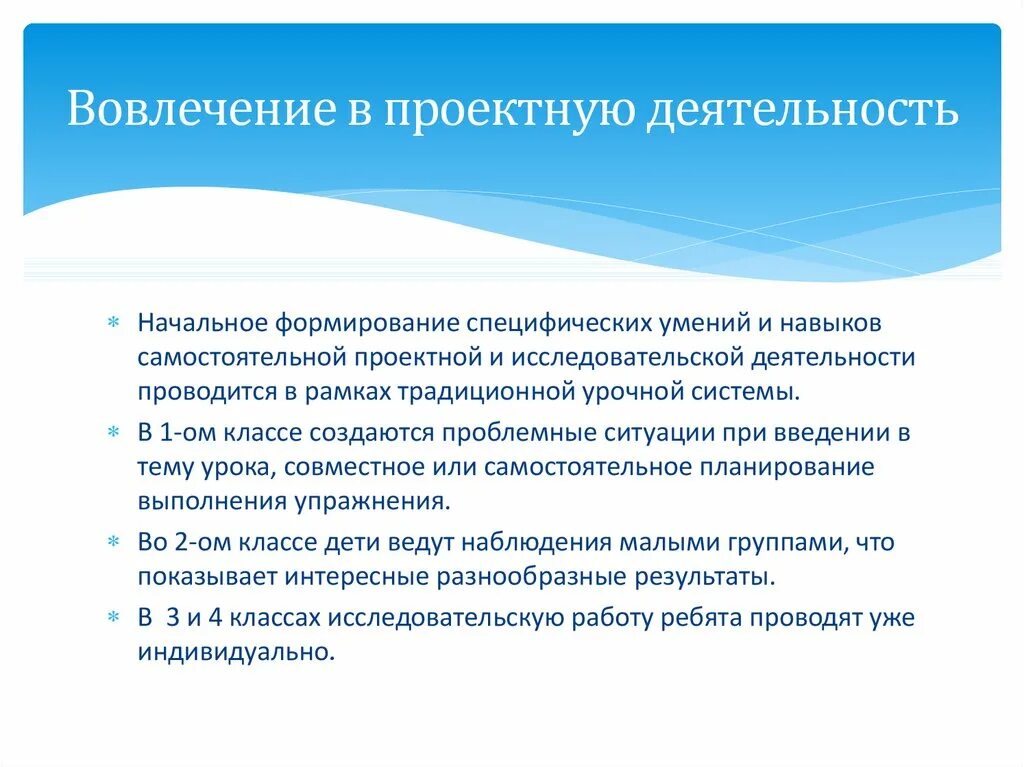 Вовлечение в проектную деятельность

* Начальное формирование специфических умений и навыков самостоятельной проектной и исследовательской деятельности проводится в рамках традиционной урочной системы.
* В 1-ом классе создаются проблемные ситуации при введении в тему урока, совместное или самостоятельное планирование выполнения упражнения.
* Во 2-ом классе дети ведут наблюдения малыми группами, что показывает интересные разнообразные результаты.
* В 3 и 4 классах исследовательскую работу ребята проводят уже индивидуально.